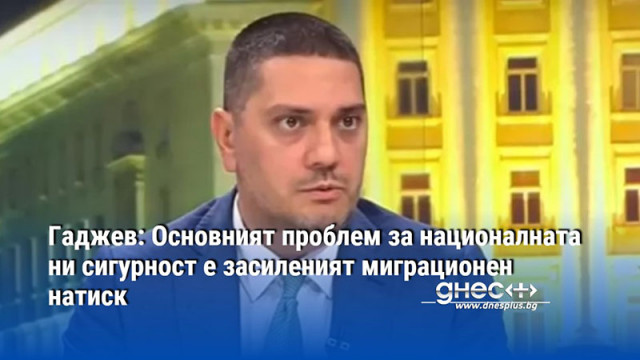 Гаджев: Основният проблем за националната ни сигурност е засиленият миграционен натиск

днес+
www.dnesplus.bg